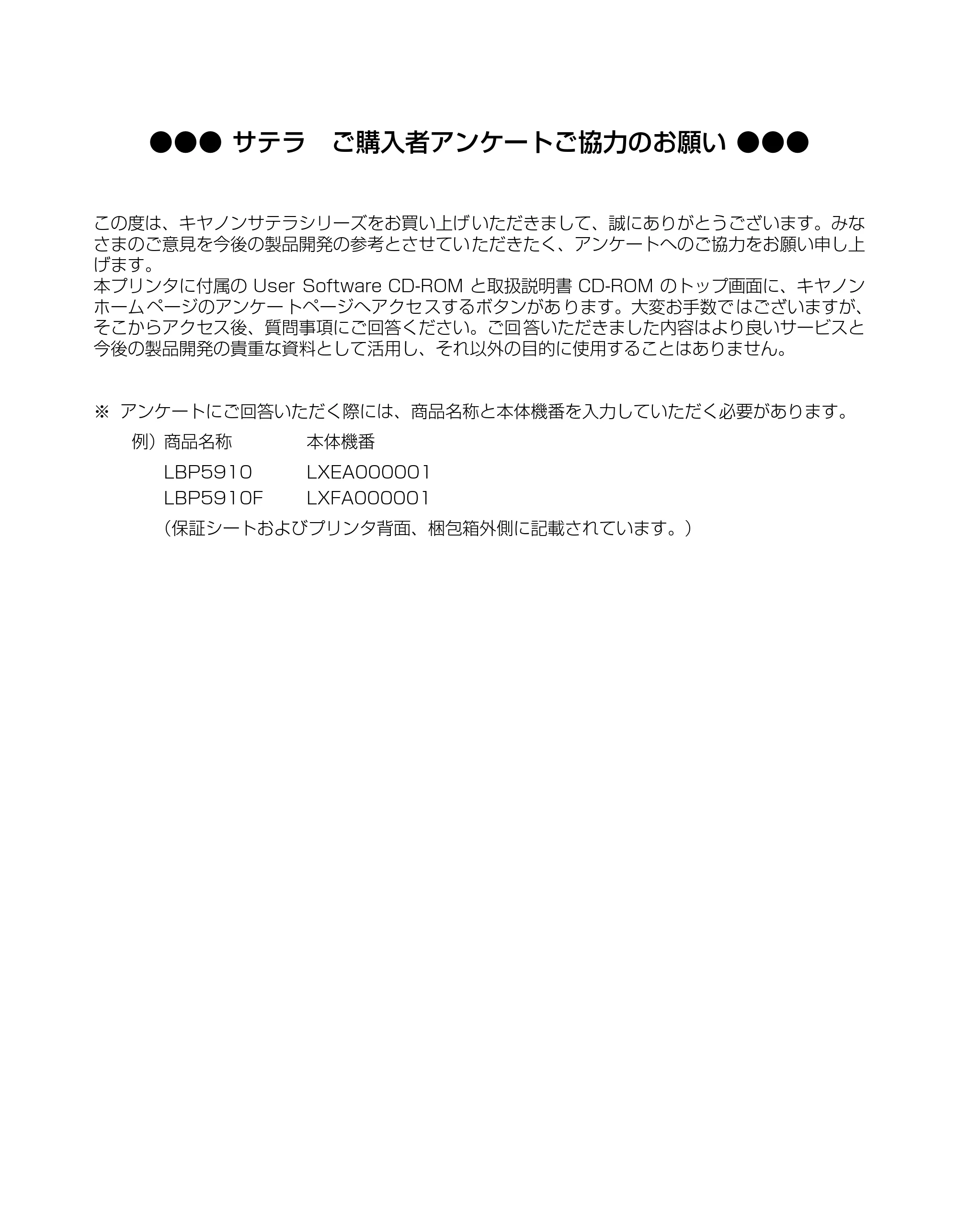 ●●● サテラ　ご購入者アンケートご協力のお願い ●●●

この度は、キヤノンサテラシリーズをお買い上げいただきまして、誠にありがとうございます。みなさまのご意見を今後の製品開発の参考とさせていただきたく、アンケートへのご協力をお願い申し上げます。
本プリンタに付属のUser Software CD-ROMと取扱説明書CD-ROMのトップ画面に、キヤノンホームページのアンケートページへアクセスするボタンがあります。大変お手数ではございますが、そこからアクセス後、質問事項にご回答ください。ご回答いただきました内容はより良いサービスと今後の製品開発の貴重な資料として活用し、それ以外の目的に使用することはありません。

※ アンケートにご回答いただく際には、商品名称と本体機番を入力していただく必要があります。

例）商品名称　本体機番
LBP5910　LXEA000001
LBP5910F　LXFA000001
（保証シートおよびプリンタ背面、梱包箱外側に記載されています。）